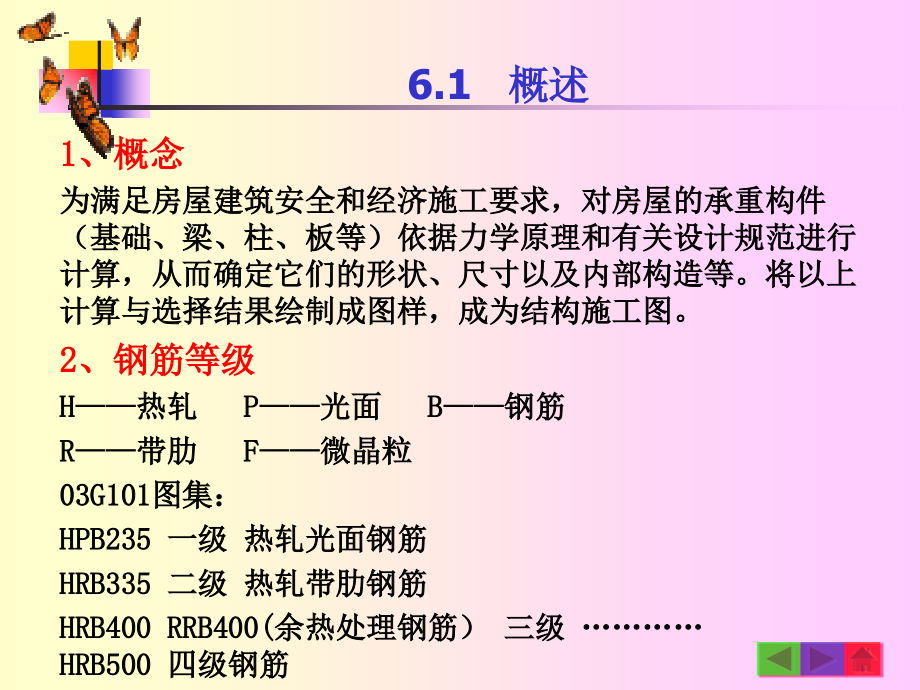 6.1 概述

1、概念

为满足房屋建筑安全和经济施工要求，对房屋的承重构件（基础、梁、柱、板等）依据力学原理和有关设计规范进行计算，从而确定它们的形状、尺寸以及内部构造等。将以上计算与选择结果绘制成图样，成为结构施工图。

2、钢筋等级

H——热轧 P——光面 B——钢筋

R——带肋 F——微晶粒

03G101图集：

HPB235 一级 热轧光面钢筋

HRB335 二级 热轧带肋钢筋

HRB400 RRB400(余热处理钢筋） 三级 …………

HRB500 四级钢筋